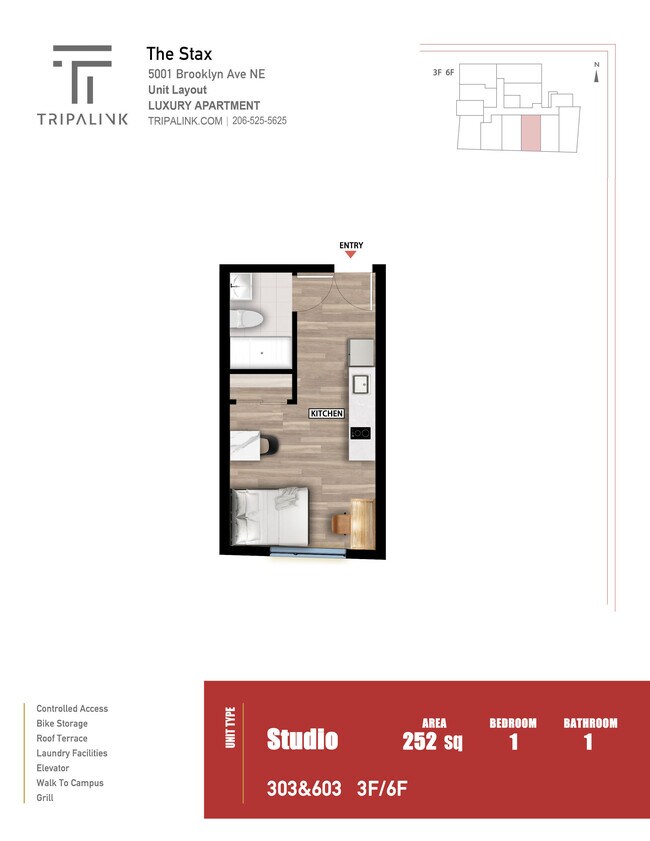 TRIPALINK

The Stax
5001 Brooklyn Ave NE
Unit Layout
LUXURY APARTMENT
TRIPALINK.COM | 206-525-5625

3F 6F

N

ENTRY

KITCHEN

Controlled Access
Bike Storage
Roof Terrace
Laundry Facilities
Elevator
Walk To Campus
Grill

UNIT TYPE

Studio

AREA
252 sq

BEDROOM
1

BATHROOM
1

303&603 3F/6F